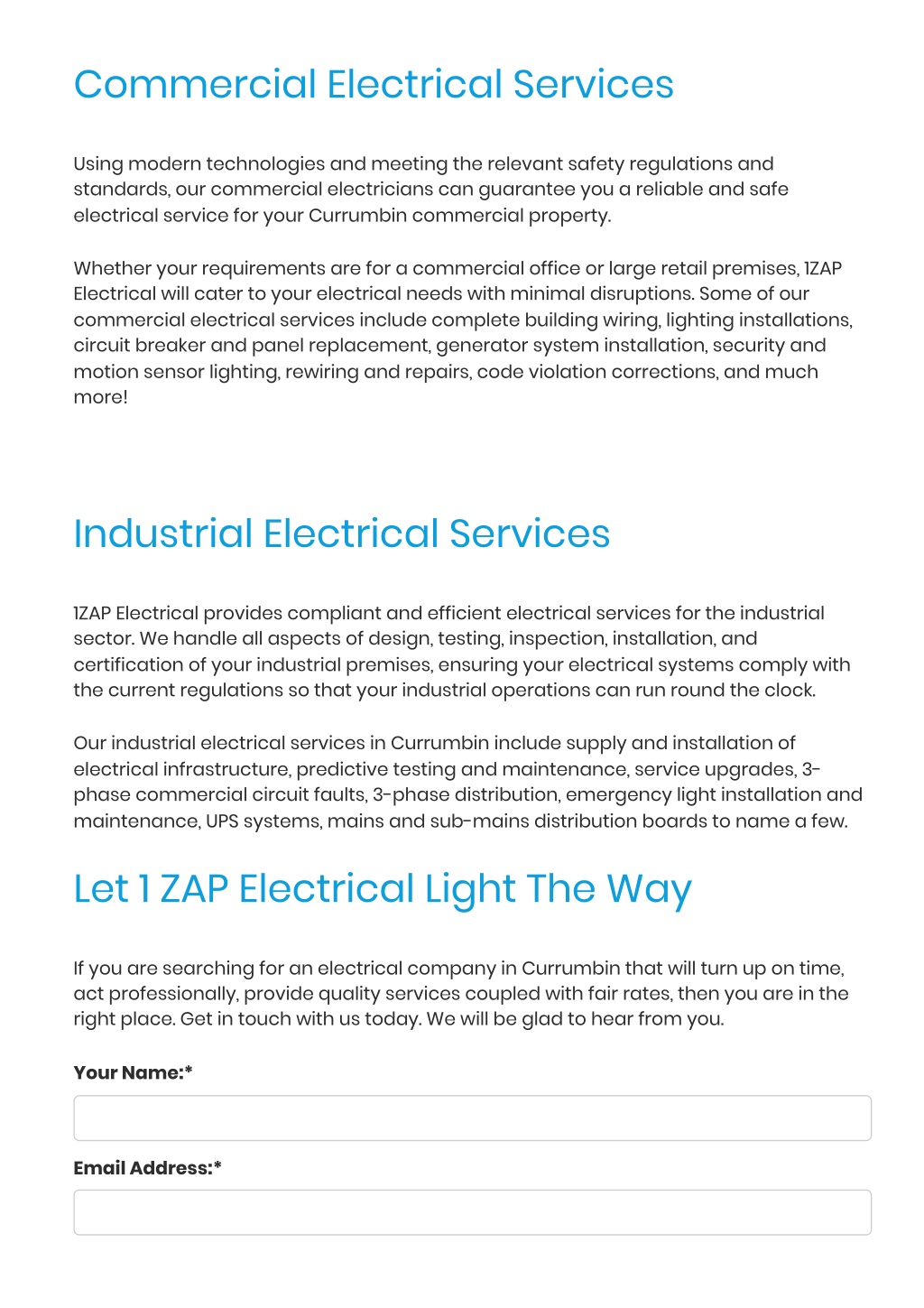 Commercial Electrical Services

Using modern technologies and meeting the relevant safety regulations and standards, our commercial electricians can guarantee you a reliable and safe electrical service for your Currumbin commercial property.

Whether your requirements are for a commercial office or large retail premises, 1ZAP Electrical will cater to your electrical needs with minimal disruptions. Some of our commercial electrical services include complete building wiring, lighting installations, circuit breaker and panel replacement, generator system installation, security and motion sensor lighting, rewiring and repairs, code violation corrections, and much more!

Industrial Electrical Services

1ZAP Electrical provides compliant and efficient electrical services for the industrial sector. We handle all aspects of design, testing, inspection, installation, and certification of your industrial premises, ensuring your electrical systems comply with the current regulations so that your industrial operations can run round the clock.

Our industrial electrical services in Currumbin include supply and installation of electrical infrastructure, predictive testing and maintenance, service upgrades, 3-phase commercial circuit faults, 3-phase distribution, emergency light installation and maintenance, UPS systems, mains and sub-mains distribution boards to name a few.

Let 1 ZAP Electrical Light The Way

If you are searching for an electrical company in Currumbin that will turn up on time, act professionally, provide quality services coupled with fair rates, then you are in the right place. Get in touch with us today. We will be glad to hear from you.

Your Name:*

Email Address:*